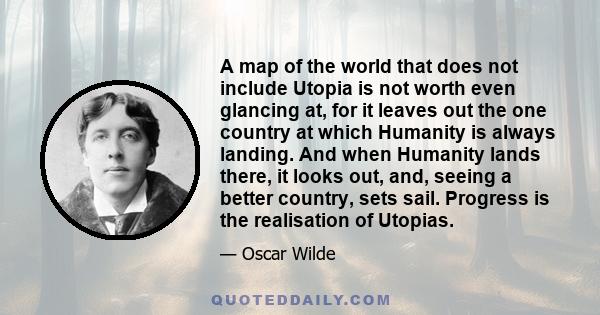 A map of the world that does not include Utopia is not worth even glancing at, for it leaves out the one country at which Humanity is always landing. And when Humanity lands there, it looks out, and, seeing a better country, sets sail. Progress is the realisation of Utopias.

— Oscar Wilde

QUOTEDDAILY.COM